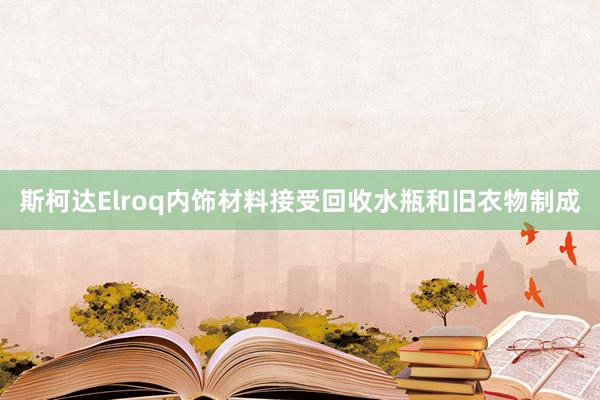 斯柯达Elroq内饰材料接受回收水瓶和旧衣物制成